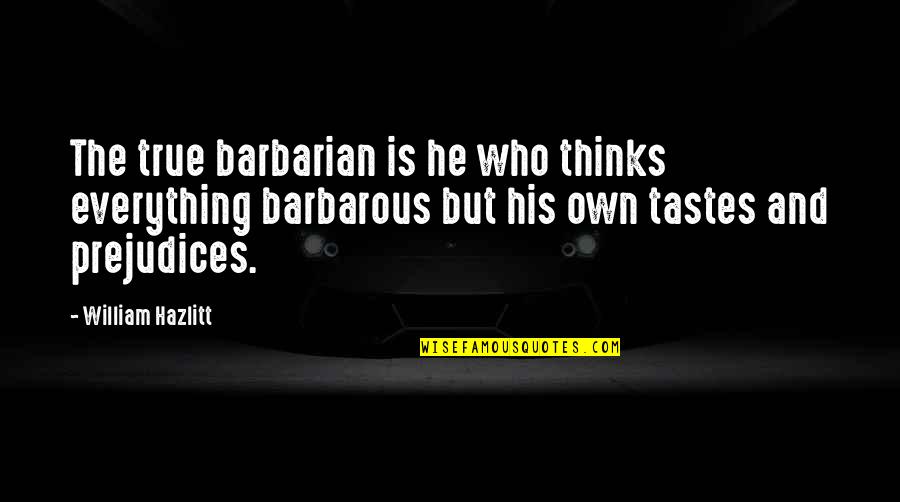 The true barbarian is he who thinks everything barbarous but his own tastes and prejudices.

- William Hazlitt

WISEFAMOUSQUOTES.COM